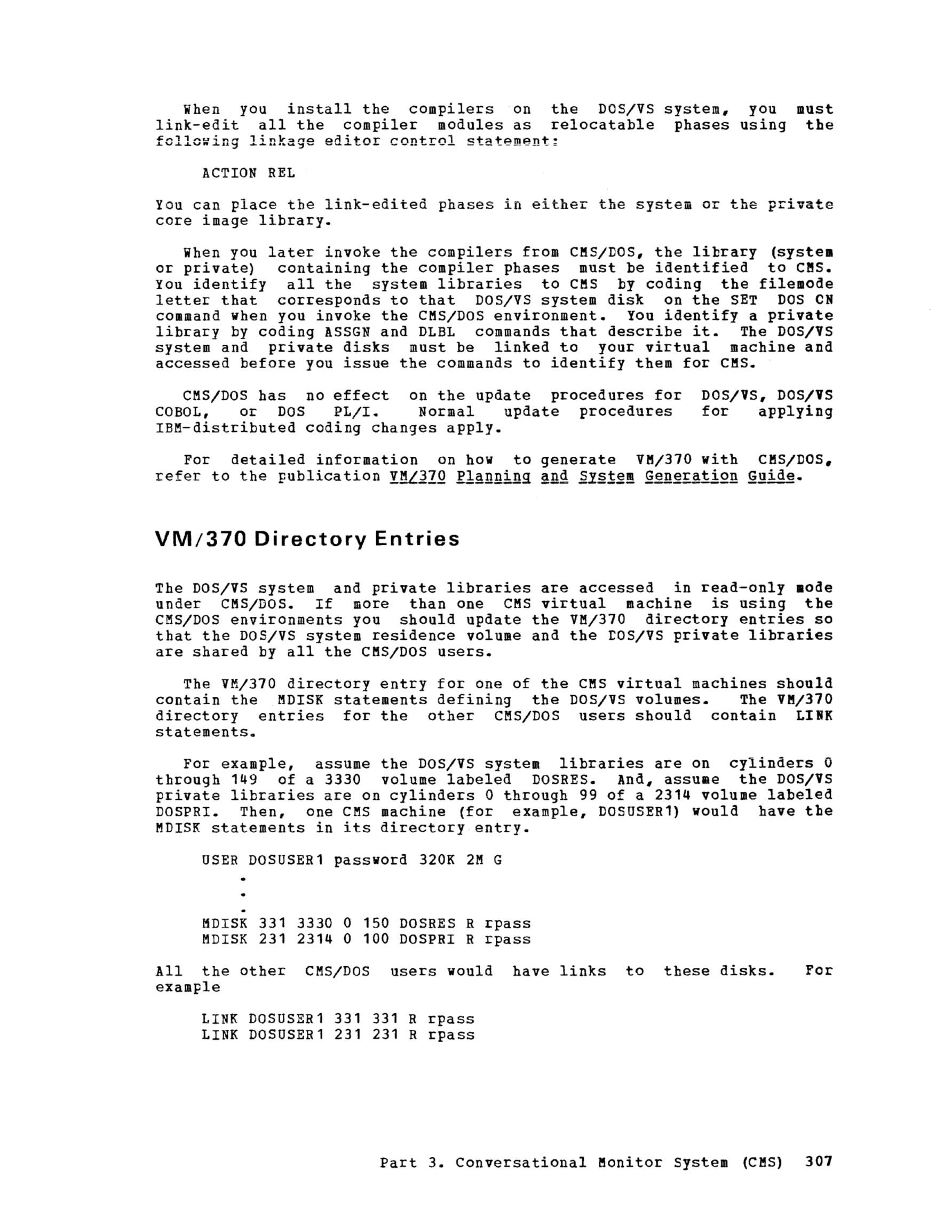 When you install the compilers on the DOS/VS system, you must link-edit all the compiler modules as relocatable phases using the following linkage editor control statement:

ACTION REL

You can place the link-edited phases in either the system or the private core image library.

When you later invoke the compilers from CMS/DOS, the library (system or private) containing the compiler phases must be identified to CMS. You identify all the system libraries to CMS by coding the filemode letter that corresponds to that DOS/VS system disk on the SET DOS ON command when you invoke the CMS/DOS environment. You identify a private library by coding ASSGN and DLBL commands that describe it. The DOS/VS system and private disks must be linked to your virtual machine and accessed before you issue the commands to identify them for CMS.

CMS/DOS has no effect on the update procedures for DOS/VS, DOS/VS COBOL, or DOS PL/I. Normal update procedures for applying IBM-distributed coding changes apply.

For detailed information on how to generate VM/370 with CMS/DOS, refer to the publication VM/370 Planning and System Generation Guide.

VM/370 Directory Entries

The DOS/VS system and private libraries are accessed in read-only mode under CMS/DOS. If more than one CMS virtual machine is using the CMS/DOS environments you should update the VM/370 directory entries so that the DOS/VS system residence volume and the DOS/VS private libraries are shared by all the CMS/DOS users.

The VM/370 directory entry for one of the CMS virtual machines should contain the MDISK statements defining the DOS/VS volumes. The VM/370 directory entries for the other CMS/DOS users should contain LINK statements.

For example, assume the DOS/VS system libraries are on cylinders 0 through 149 of a 3330 volume labeled DOSRES. And, assume the DOS/VS private libraries are on cylinders 0 through 99 of a 2314 volume labeled DOSPRI. Then, one CMS machine (for example, DOSUSER1) would have the MDISK statements in its directory entry.

USER DOSUSER1 password 320K 2M G
.
.
.
MDISK 331 3330 0 150 DOSRES R rpass
MDISK 231 2314 0 100 DOSPRI R rpass

All the other CMS/DOS users would have links to these disks. For example

LINK DOSUSER1 331 331 R rpass
LINK DOSUSER1 231 231 R rpass

Part 3. Conversational Monitor System (CMS) 307